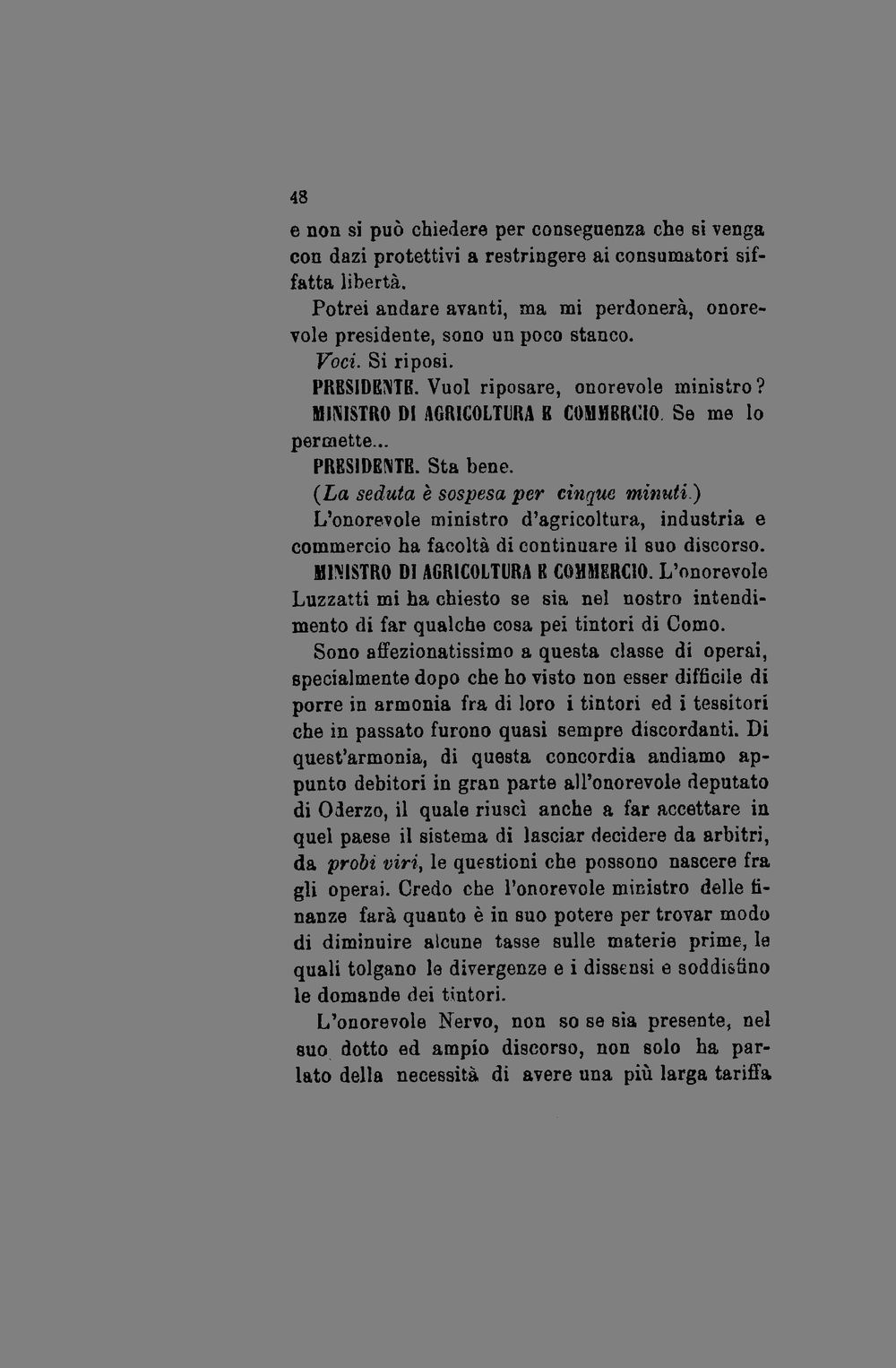 48

e non si può chiedere per conseguenza che si venga con dazi protettivi a restringere ai consumatori siffatta libertà.

Potrei andare avanti, ma mi perdonerà, onorevole presidente, sono un poco stanco.

Voci. Si riposi.

PRESIDENTE. Vuol riposare, onorevole ministro?

MINISTRO DI AGRICOLTURA E COMMERCIO. Se me lo permette...

PRESIDENTE. Sta bene.

(La seduta è sospesa per cinque minuti.)

L'onorevole ministro d'agricoltura, industria e commercio ha facoltà di continuare il suo discorso.

MINISTRO DI AGRICOLTURA E COMMERCIO. L'onorevole Luzzatti mi ha chiesto se sia nel nostro intendimento di far qualche cosa pei tintori di Como.

Sono affezionatissimo a questa classe di operai, specialmente dopo che ho visto non esser difficile di porre in armonia fra di loro i tintori ed i tessitori che in passato furono quasi sempre discordanti. Di quest'armonia, di questa concordia andiamo appunto debitori in gran parte all'onorevole deputato di Oderzo, il quale riuscì anche a far accettare in quel paese il sistema di lasciar decidere da arbitri, da probi viri, le questioni che possono nascere fra gli operai. Credo che l'onorevole ministro delle finanze farà quanto è in suo potere per trovar modo di diminuire alcune tasse sulle materie prime, le quali tolgano le divergenze e i dissensi e soddisfino le domande dei tintori.

L'onorevole Nervo, non so se sia presente, nel suo dotto ed ampio discorso, non solo ha parlato della necessità di avere una più larga tariffa